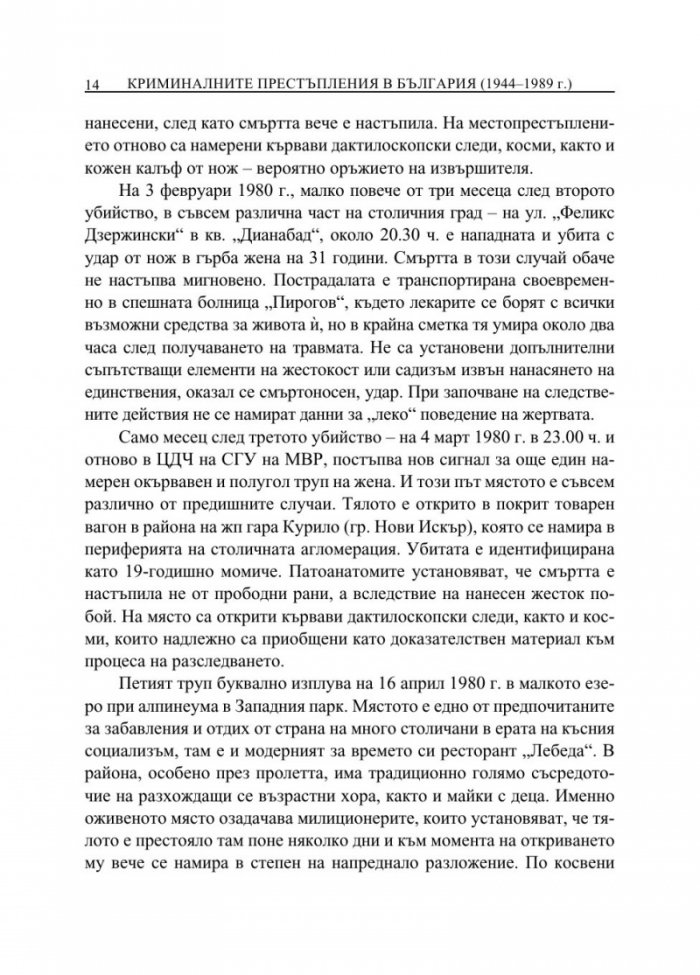 14 КРИМИНАЛНИТЕ ПРЕСТЪПЛЕНИЯ В БЪЛГАРИЯ (1944–1989 г.)

нанесени, след като смъртта вече е настъпила. На местопрестъплението отново са намерени кървави дактилоскопски следи, косми, както и кожен калъф от нож – вероятно оръжието на извършителя.

На 3 февруари 1980 г., малко повече от три месеца след второто убийство, в съвсем различна част на столичния град – на ул. „Феликс Дзержински“ в кв. „Дианабад“, около 20.30 ч. е нападната и убита с удар от нож в гърба жена на 31 години. Смъртта в този случай обаче не настъпва мигновено. Пострадалата е транспортирана своевременно в спешната болница „Пирогов“, където лекарите се борят с всички възможни средства за живота ѝ, но в крайна сметка тя умира около два часа след получаването на травмата. Не са установени допълнителни съпътстващи елементи на жестокост или садизъм извън нанасянето на единствения, оказал се смъртоносен, удар. При започване на следствените действия не се намират данни за „леко“ поведение на жертвата.

Само месец след третото убийство – на 4 март 1980 г. в 23.00 ч. и отново в ЦДЧ на СГУ на МВР, постъпва нов сигнал за още един намерен окървавен и полугол труп на жена. И този път мястото е съвсем различно от предишните случаи. Тялото е открито в покрит товарен вагон в района на жп гара Курило (гр. Нови Искър), която се намира в периферията на столичната агломерация. Убитата е идентифицирана като 19-годишно момиче. Патоанатомите установяват, че смъртта е настъпила не от прободни рани, а вследствие на нанесен жесток побой. На място са открити кървави дактилоскопски следи, както и косми, които надлежно са приобщени като доказателствен материал към процеса на разследването.

Петият труп буквално изплува на 16 април 1980 г. в малкото езеро при алпинеума в Западния парк. Мястото е едно от предпочитаните за забавления и отдих от страна на много столичани в ерата на късния социализъм, там е и модерният за времето си ресторант „Лебеда“. В района, особено през пролетта, има традиционно голямо съсредоточие на разхождащи се възрастни хора, както и майки с деца. Именно оживеното място озадачава милиционерите, които установяват, че тялото е престояло там поне няколко дни и към момента на откриването му вече се намира в степен на напреднало разложение. По косвени